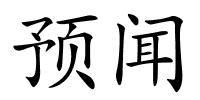 预闻